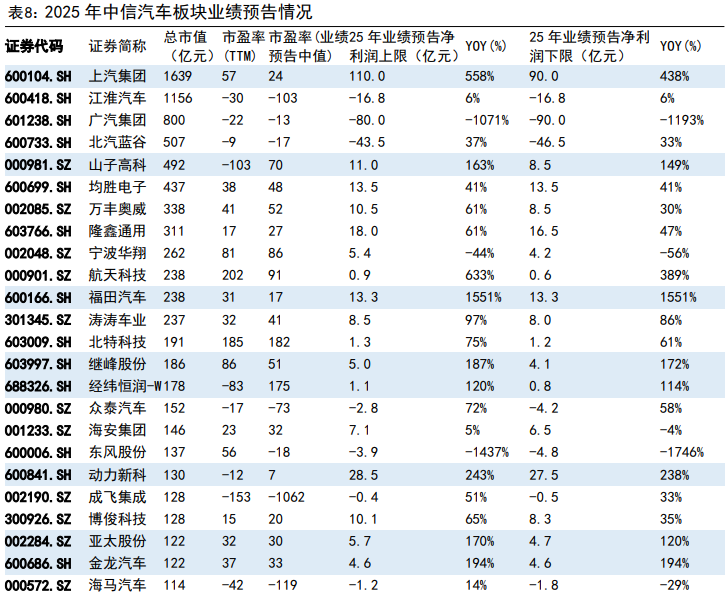 表8：2025 年中信汽车板块业绩预告情况

| 证券代码 | 证券简称 | 总市值（亿元） | 市盈率(TTM) | 市盈率(业绩预告中值) | 25 年业绩预告净利润上限（亿元） | YOY(%) | 25 年业绩预告净利润下限（亿元） | YOY(%) |
|---|---|---|---|---|---|---|---|---|
| 600104.SH | 上汽集团 | 1639 | 57 | 24 | 110.0 | 558% | 90.0 | 438% |
| 600418.SH | 江淮汽车 | 1156 | -30 | -103 | -16.8 | 6% | -16.8 | 6% |
| 601238.SH | 广汽集团 | 800 | -22 | -13 | -80.0 | -1071% | -90.0 | -1193% |
| 600733.SH | 北汽蓝谷 | 507 | -9 | -17 | -43.5 | 37% | -46.5 | 33% |
| 000981.SZ | 山子高科 | 492 | -103 | 70 | 11.0 | 163% | 8.5 | 149% |
| 600699.SH | 均胜电子 | 437 | 38 | 48 | 13.5 | 41% | 13.5 | 41% |
| 002085.SZ | 万丰奥威 | 338 | 41 | 52 | 10.5 | 61% | 8.5 | 30% |
| 603766.SH | 隆鑫通用 | 311 | 17 | 27 | 18.0 | 61% | 16.5 | 47% |
| 002048.SZ | 宁波华翔 | 262 | 81 | 86 | 5.4 | -44% | 4.2 | -56% |
| 000901.SZ | 航天科技 | 238 | 202 | 91 | 0.9 | 633% | 0.6 | 389% |
| 600166.SH | 福田汽车 | 238 | 31 | 17 | 13.3 | 1551% | 13.3 | 1551% |
| 301345.SZ | 涛涛车业 | 237 | 32 | 41 | 8.5 | 97% | 8.0 | 86% |
| 603009.SH | 北特科技 | 191 | 185 | 182 | 1.3 | 75% | 1.2 | 61% |
| 603997.SH | 继峰股份 | 186 | 86 | 51 | 5.0 | 187% | 4.1 | 172% |
| 688326.SH | 经纬恒润-W | 178 | -83 | 175 | 1.1 | 120% | 0.8 | 114% |
| 000980.SZ | 众泰汽车 | 152 | -17 | -73 | -2.8 | 72% | -4.2 | 58% |
| 001233.SZ | 海安集团 | 146 | 23 | 32 | 7.1 | 5% | 6.5 | -4% |
| 600006.SH | 东风股份 | 137 | 56 | -18 | -3.9 | -1437% | -4.8 | -1746% |
| 600841.SH | 动力新科 | 130 | -12 | 7 | 28.5 | 243% | 27.5 | 238% |
| 002190.SZ | 成飞集成 | 128 | -153 | -1062 | -0.4 | 51% | -0.5 | 33% |
| 300926.SZ | 博俊科技 | 128 | 15 | 20 | 10.1 | 65% | 8.3 | 35% |
| 002284.SZ | 亚太股份 | 122 | 32 | 30 | 5.7 | 170% | 4.7 | 120% |
| 600686.SH | 金龙汽车 | 122 | 37 | 33 | 4.6 | 194% | 4.6 | 194% |
| 000572.SZ | 海马汽车 | 114 | -42 | -119 | -1.2 | 14% | -1.8 | -29% |